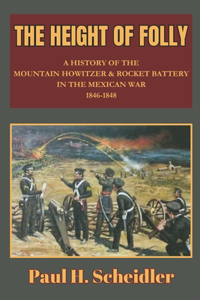 THE HEIGHT OF FOLLY

A HISTORY OF THE
MOUNTAIN HOWITZER & ROCKET BATTERY
IN THE MEXICAN WAR
1846-1848

Paul H. Scheidler